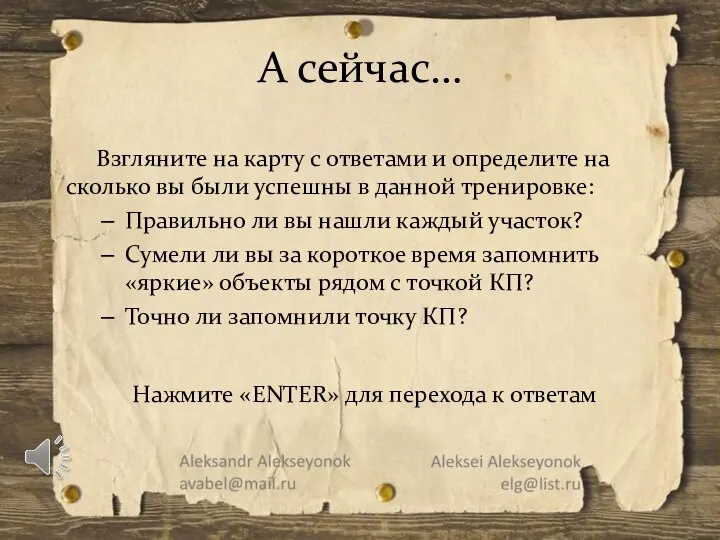 А сейчас…

Взгляните на карту с ответами и определите на сколько вы были успешны в данной тренировке:

– Правильно ли вы нашли каждый участок?
– Сумели ли вы за короткое время запомнить «яркие» объекты рядом с точкой КП?
– Точно ли запомнили точку КП?

Нажмите «ENTER» для перехода к ответам

Aleksandr Alekseyonok
avabel@mail.ru

Aleksei Alekseyonok
elg@list.ru